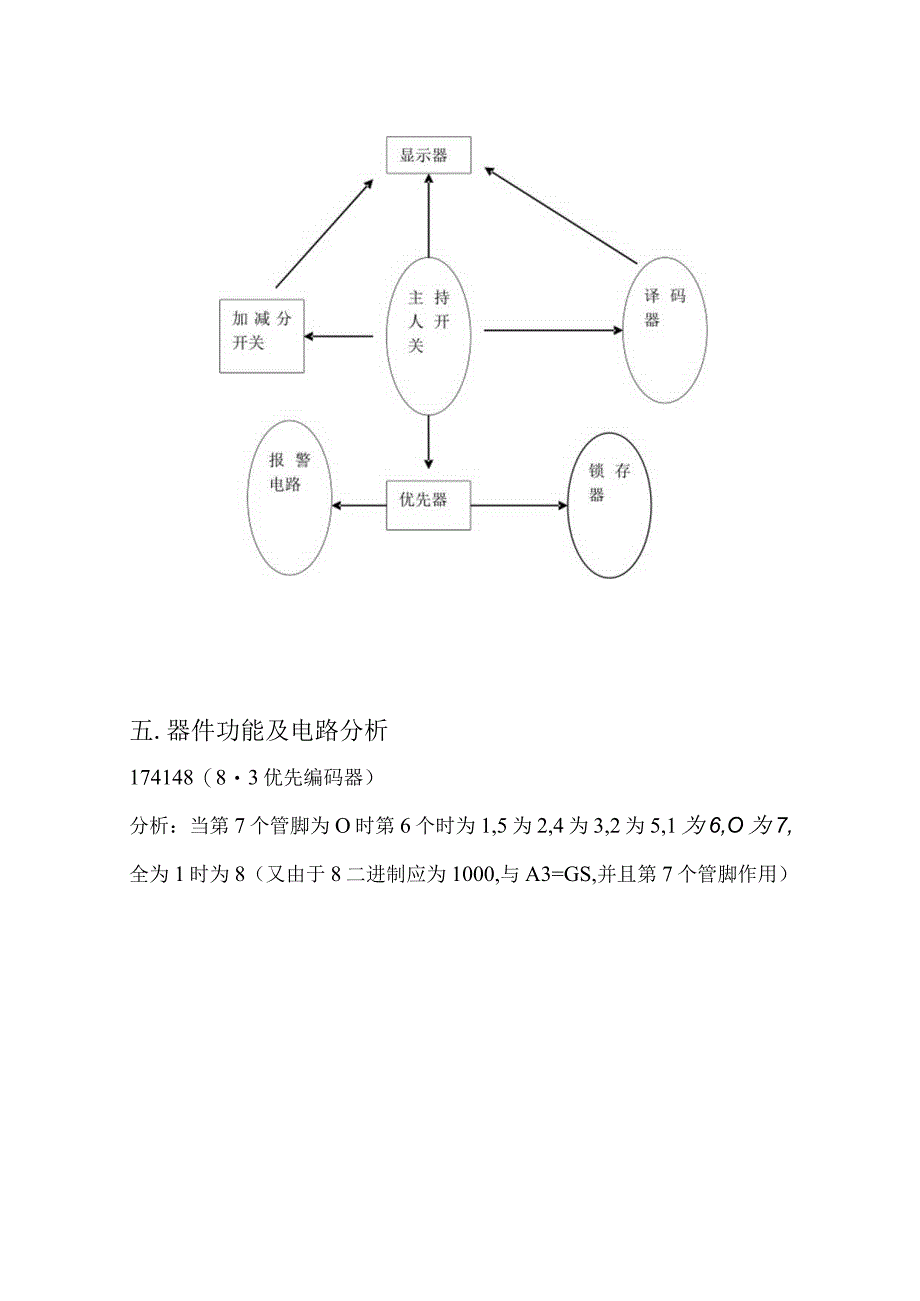 显示器

加减分开关

主持人开关

译码器

报警电路

优先器

锁存器

五. 器件功能及电路分析

174148（8・3优先编码器）

分析：当第7个管脚为O时第6个时为1,5为2,4为3,2为5,1为6,O为7,全为1时为8（又由于8二进制应为1000,与A3=GS,并且第7个管脚作用）